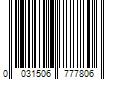 0 031506 777806